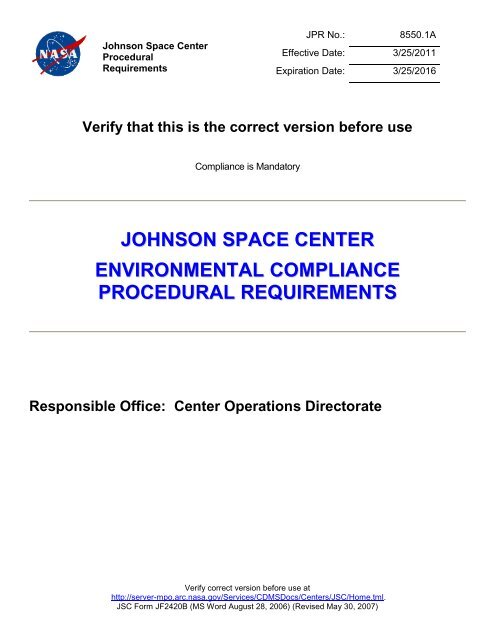 NASA

Johnson Space Center Procedural Requirements

| JPR No.: | 8550.1A |
|---|---|
| Effective Date: | 3/25/2011 |
| Expiration Date: | 3/25/2016 |

Verify that this is the correct version before use

Compliance is Mandatory

JOHNSON SPACE CENTER
ENVIRONMENTAL COMPLIANCE PROCEDURAL REQUIREMENTS

Responsible Office: Center Operations Directorate

Verify correct version before use at http://server-mpo.arc.nasa.gov/Services/CDMSDocs/Centers/JSC/Home.tml.
JSC Form JF2420B (MS Word August 28, 2006) (Revised May 30, 2007)